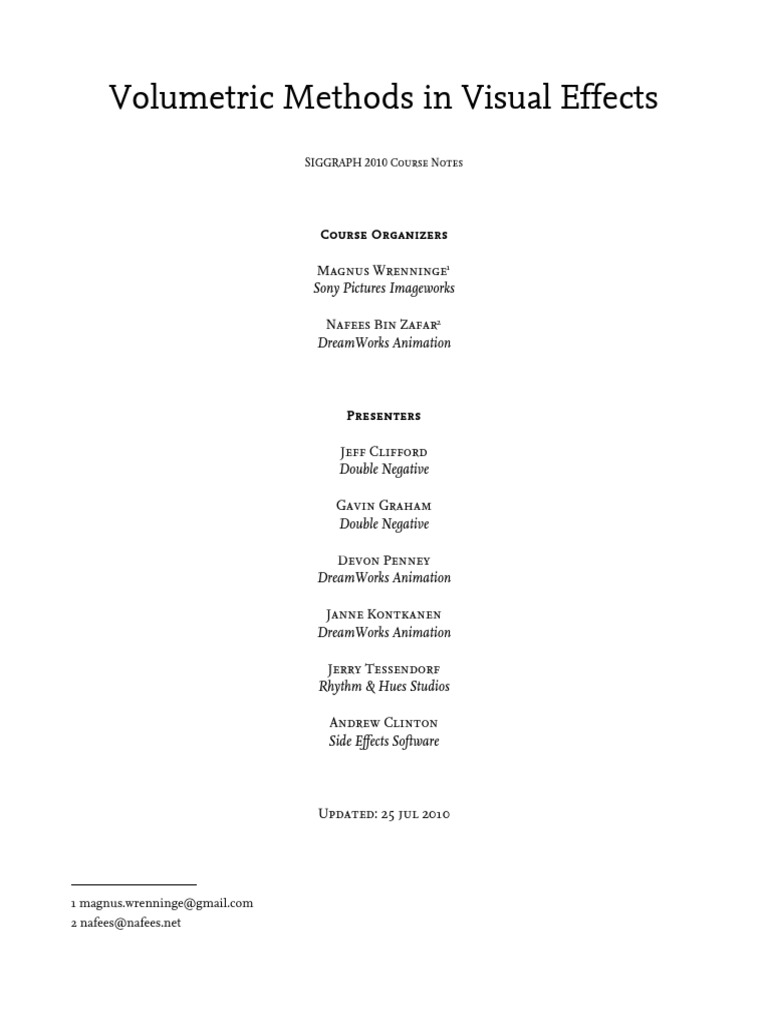 Volumetric Methods in Visual Effects

SIGGRAPH 2010 Course Notes

Course Organizers

Magnus Wrenninge$^1$
Sony Pictures Imageworks

Nafees Bin Zafar$^2$
DreamWorks Animation

Presenters

Jeff Clifford
Double Negative

Gavin Graham
Double Negative

Devon Penney
DreamWorks Animation

Janne Kontkanen
DreamWorks Animation

Jerry Tessendorf
Rhythm & Hues Studios

Andrew Clinton
Side Effects Software

Updated: 25 jul 2010

1 magnus.wrenninge@gmail.com
2 nafees@nafees.net